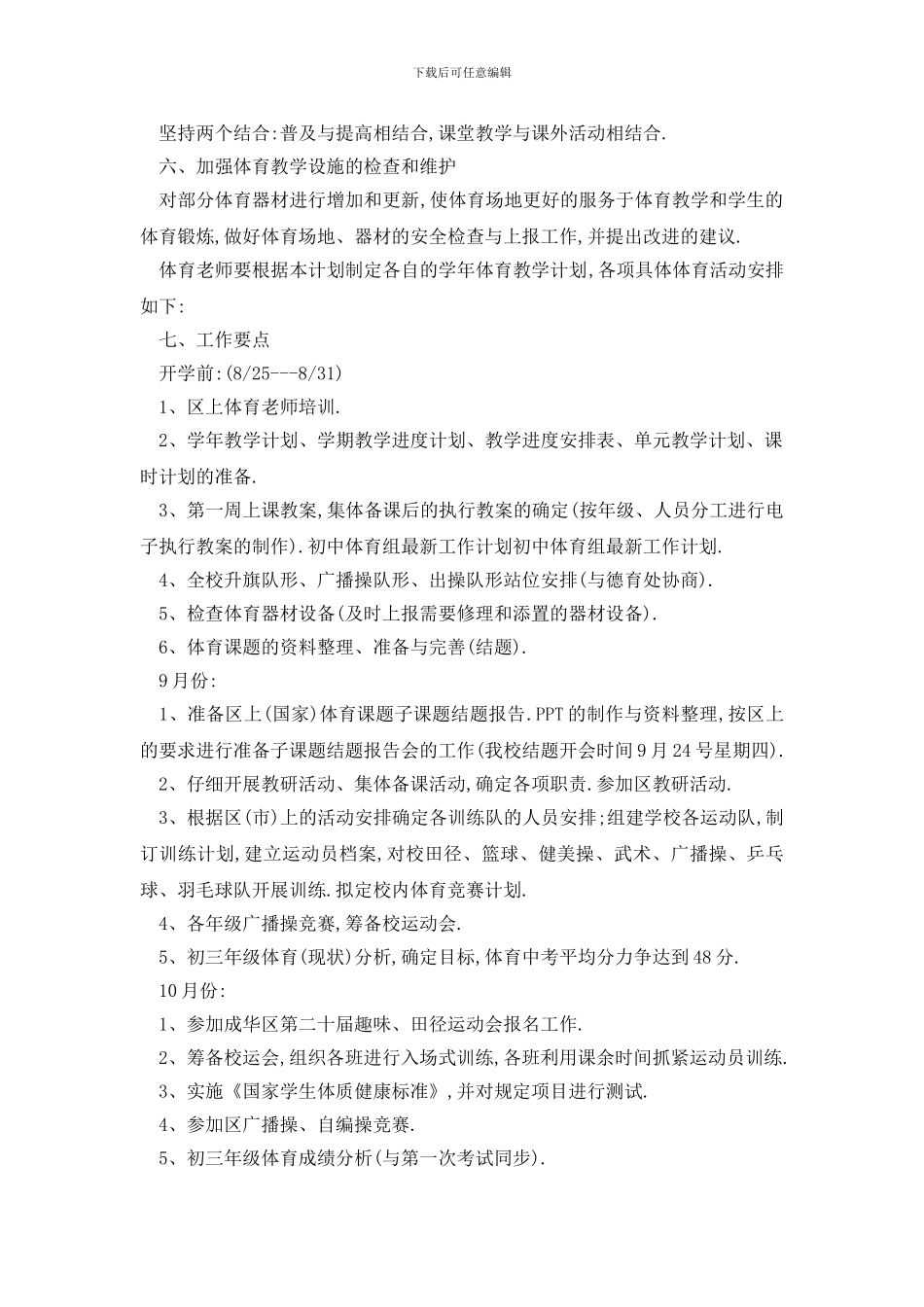 下载后可任意编辑

坚持两个结合:普及与提高相结合,课堂教学与课外活动相结合.

六、加强体育教学设施的检查和维护

对部分体育器材进行增加和更新,使体育场地更好的服务于体育教学和学生的体育锻炼,做好体育场地、器材的安全检查与上报工作,并提出改进的建议.

体育老师要根据本计划制定各自的学年体育教学计划,各项具体体育活动安排如下:

七、工作要点

开学前:(8/25---8/31)

1、区上体育老师培训.

2、学年教学计划、学期教学进度计划、教学进度安排表、单元教学计划、课时计划的准备.

3、第一周上课教案,集体备课后的执行教案的确定(按年级、人员分工进行电子执行教案的制作).初中体育组最新工作计划初中体育组最新工作计划.

4、全校升旗队形、广播操队形、出操队形站位安排(与德育处协商).

5、检查体育器材设备(及时上报需要修理和添置的器材设备).

6、体育课题的资料整理、准备与完善(结题).

9月份:

1、准备区上(国家)体育课题子课题结题报告.PPT的制作与资料整理,按区上的要求进行准备子课题结题报告会的工作(我校结题开会时间9月24号星期四).

2、仔细开展教研活动、集体备课活动,确定各项职责.参加区教研活动.

3、根据区(市)上的活动安排确定各训练队的人员安排;组建学校各运动队,制订训练计划,建立运动员档案,对校田径、篮球、健美操、武术、广播操、乒乓球、羽毛球队开展训练.拟定校内体育竞赛计划.

4、各年级广播操竞赛,筹备校运动会.

5、初三年级体育(现状)分析,确定目标,体育中考平均分力争达到48分.

10月份:

1、参加成华区第二十届趣味、田径运动会报名工作.

2、筹备校运会,组织各班进行入场式训练,各班利用课余时间抓紧运动员训练.

3、实施《国家学生体质健康标准》,并对规定项目进行测试.

4、参加区广播操、自编操竞赛.

5、初三年级体育成绩分析(与第一次考试同步).